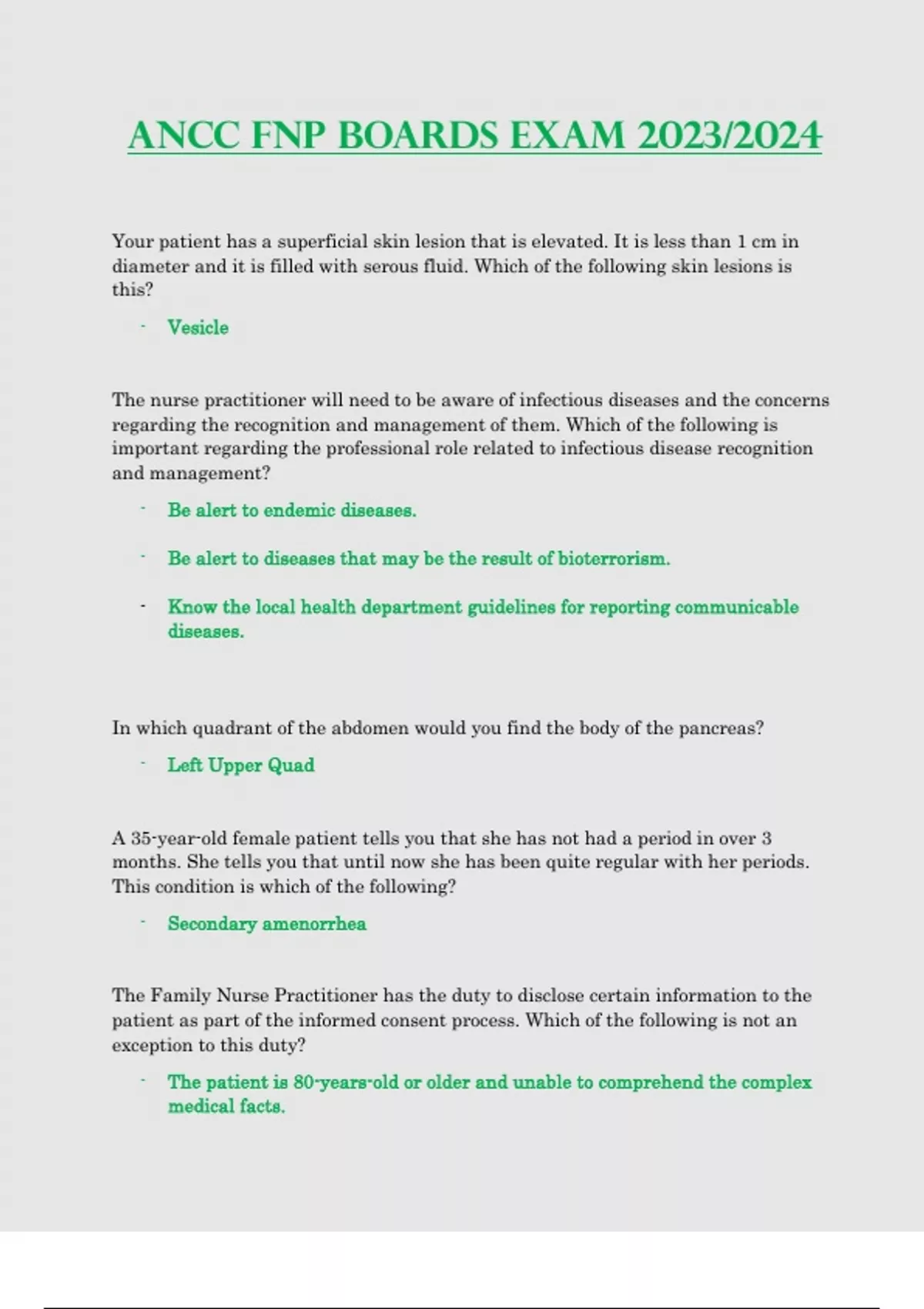 ANCC FNP BOARDS EXAM 2023/2024

Your patient has a superficial skin lesion that is elevated. It is less than 1 cm in diameter and it is filled with serous fluid. Which of the following skin lesions is this?

- Vesicle

The nurse practitioner will need to be aware of infectious diseases and the concerns regarding the recognition and management of them. Which of the following is important regarding the professional role related to infectious disease recognition and management?

- Be alert to endemic diseases.

- Be alert to diseases that may be the result of bioterrorism.

- Know the local health department guidelines for reporting communicable diseases.

In which quadrant of the abdomen would you find the body of the pancreas?

- Left Upper Quad

A 35-year-old female patient tells you that she has not had a period in over 3 months. She tells you that until now she has been quite regular with her periods. This condition is which of the following?

- Secondary amenorrhea

The Family Nurse Practitioner has the duty to disclose certain information to the patient as part of the informed consent process. Which of the following is not an exception to this duty?

- The patient is 80-years-old or older and unable to comprehend the complex medical facts.